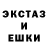 ЭКСТАЗ
И
ЕШКИ